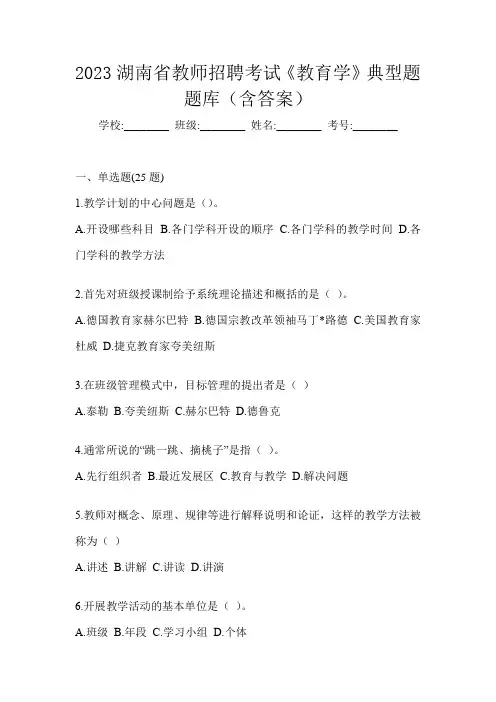 2023 湖南省教师招聘考试《教育学》典型题题库（含答案）

学校:________ 班级:________ 姓名:________ 考号:________

一、单选题(25 题)

1.教学计划的中心问题是（）。

A.开设哪些科目 B.各门学科开设的顺序 C.各门学科的教学时间 D.各门学科的教学方法

2.首先对班级授课制给予系统理论描述和概括的是（ ）。

A.德国教育家赫尔巴特 B.德国宗教改革领袖马丁*路德 C.美国教育家杜威 D.捷克教育家夸美纽斯

3.在班级管理模式中，目标管理的提出者是（ ）

A.泰勒 B.夸美纽斯 C.赫尔巴特 D.德鲁克

4.通常所说的“跳一跳、摘桃子”是指（ ）。

A.先行组织者 B.最近发展区 C.教育与教学 D.解决问题

5.教师对概念、原理、规律等进行解释说明和论证，这样的教学方法被称为（ ）

A.讲述 B.讲解 C.讲读 D.讲演

6.开展教学活动的基本单位是（ ）。

A.班级 B.年段 C.学习小组 D.个体